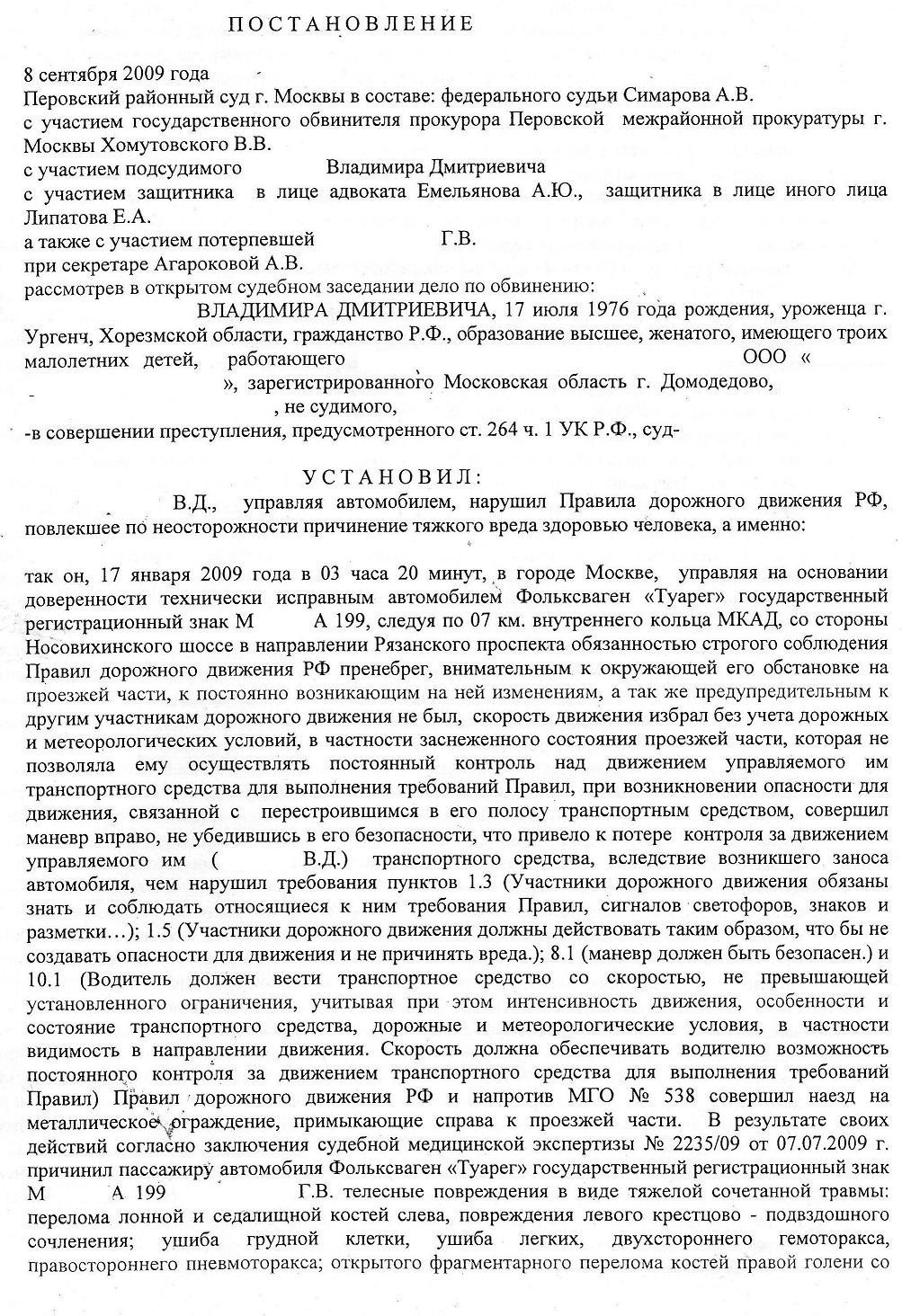 ПОСТАНОВЛЕНИЕ

8 сентября 2009 года
Перовский районный суд г. Москвы в составе: федерального судьи Симарова А.В.
с участием государственного обвинителя прокурора Перовской межрайонной прокуратуры г. Москвы Хомутовского В.В.
с участием подсудимого Владимира Дмитриевича
с участием защитника в лице адвоката Емельянова А.Ю., защитника в лице иного лица Липатова Е.А.
а также с участием потерпевшей Г.В.
при секретаре Агароковой А.В.
рассмотрев в открытом судебном заседании дело по обвинению:
ВЛАДИМИРА ДМИТРИЕВИЧА, 17 июля 1976 года рождения, уроженца г. Ургенч, Хорезмской области, гражданство Р.Ф., образование высшее, женатого, имеющего троих малолетних детей, работающего ООО « », зарегистрированного Московская область г. Домодедово, , не судимого,
-в совершении преступления, предусмотренного ст. 264 ч. 1 УК Р.Ф., суд-

УСТАНОВИЛ:
В.Д., управляя автомобилем, нарушил Правила дорожного движения РФ, повлекшее по неосторожности причинение тяжкого вреда здоровью человека, а именно:

так он, 17 января 2009 года в 03 часа 20 минут, в городе Москве, управляя на основании доверенности технически исправным автомобилем Фольксваген «Туарег» государственный регистрационный знак М А 199, следуя по 07 км. внутреннего кольца МКАД, со стороны Носовихинского шоссе в направлении Рязанского проспекта обязанностью строгого соблюдения Правил дорожного движения РФ пренебрег, внимательным к окружающей его обстановке на проезжей части, к постоянно возникающим на ней изменениям, а так же предупредительным к другим участникам дорожного движения не был, скорость движения избрал без учета дорожных и метеорологических условий, в частности заснеженного состояния проезжей части, которая не позволяла ему осуществлять постоянный контроль над движением управляемого им транспортного средства для выполнения требований Правил, при возникновении опасности для движения, связанной с перестроившимся в его полосу транспортным средством, совершил маневр вправо, не убедившись в его безопасности, что привело к потере контроля за движением управляемого им ( В.Д.) транспортного средства, вследствие возникшего заноса автомобиля, чем нарушил требования пунктов 1.3 (Участники дорожного движения обязаны знать и соблюдать относящиеся к ним требования Правил, сигналов светофоров, знаков и разметки…); 1.5 (Участники дорожного движения должны действовать таким образом, что бы не создавать опасности для движения и не причинять вреда.); 8.1 (маневр должен быть безопасен.) и 10.1 (Водитель должен вести транспортное средство со скоростью, не превышающей установленного ограничения, учитывая при этом интенсивность движения, особенности и состояние транспортного средства, дорожные и метеорологические условия, в частности видимость в направлении движения. Скорость должна обеспечивать водителю возможность постоянного контроля за движением транспортного средства для выполнения требований Правил) Правил дорожного движения РФ и напротив МГО № 538 совершил наезд на металлическое ограждение, примыкающие справа к проезжей части. В результате своих действий согласно заключения судебной медицинской экспертизы № 2235/09 от 07.07.2009 г. причинил пассажиру автомобиля Фольксваген «Туарег» государственный регистрационный знак М А 199 Г.В. телесные повреждения в виде тяжелой сочетанной травмы: перелома лонной и седалищной костей слева, повреждения левого крестцово - подвздошного сочленения; ушиба грудной клетки, ушиба легких, двухстороннего гемоторакса, правостороннего пневмоторакса; открытого фрагментарного перелома костей правой голени со